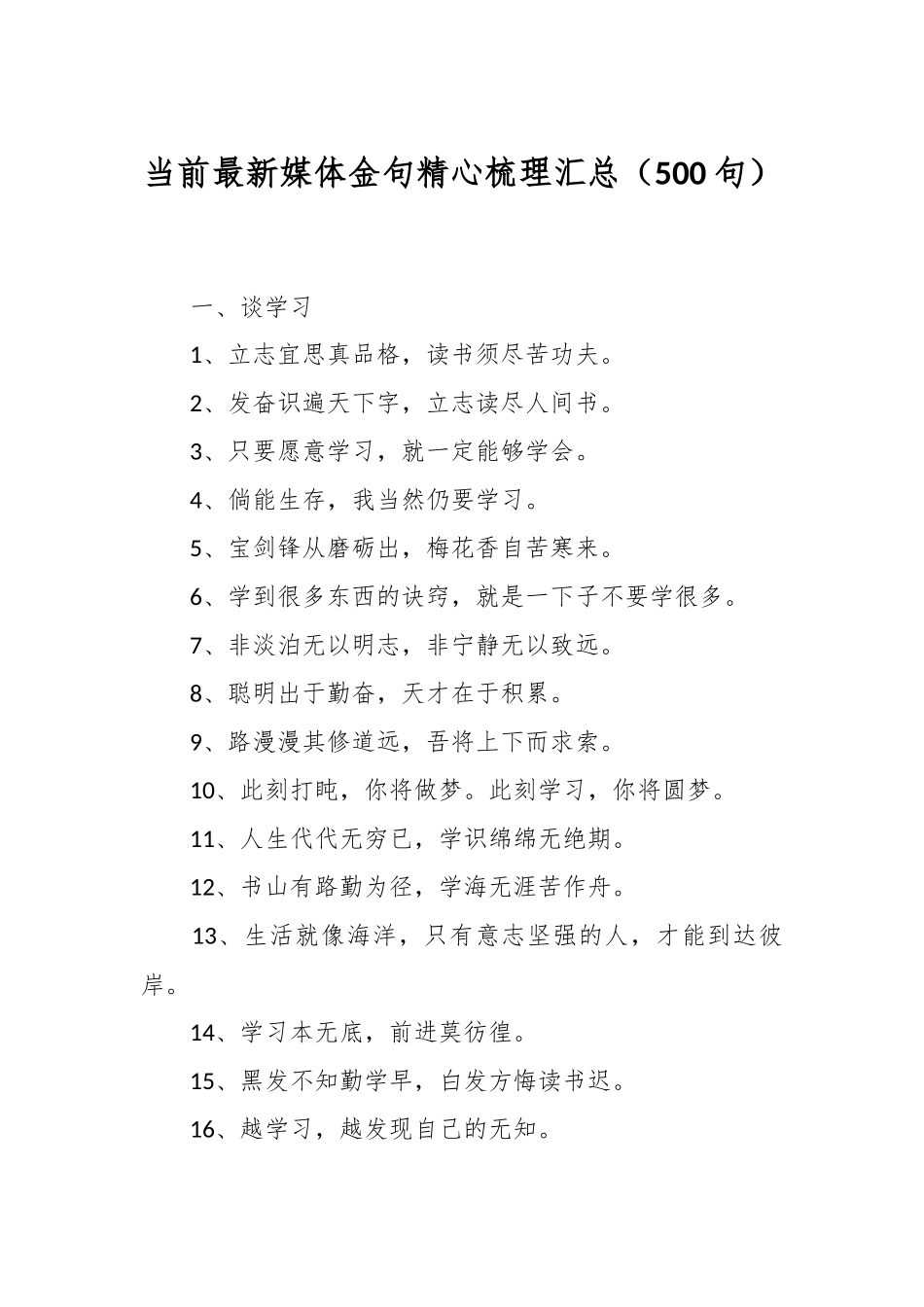 当前最新媒体金句精心梳理汇总（500 句）

一、谈学习

1、立志宜思真品格，读书须尽苦功夫。

2、发奋识遍天下字，立志读尽人间书。

3、只要愿意学习，就一定能够学会。

4、倘能生存，我当然仍要学习。

5、宝剑锋从磨砺出，梅花香自苦寒来。

6、学到很多东西的诀窍，就是一下子不要学很多。

7、非淡泊无以明志，非宁静无以致远。

8、聪明出于勤奋，天才在于积累。

9、路漫漫其修道远，吾将上下而求索。

10、此刻打盹，你将做梦。此刻学习，你将圆梦。

11、人生代代无穷已，学识绵绵无绝期。

12、书山有路勤为径，学海无涯苦作舟。

13、生活就像海洋，只有意志坚强的人，才能到达彼岸。

14、学习本无底，前进莫彷徨。

15、黑发不知勤学早，白发方悔读书迟。

16、越学习，越发现自己的无知。